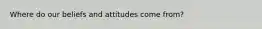 Where do our beliefs and attitudes come from?